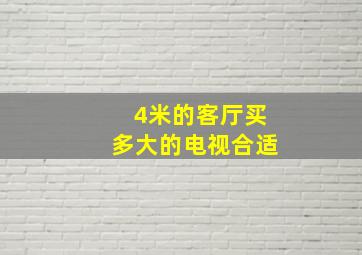 4米的客厅买
多大的电视合适